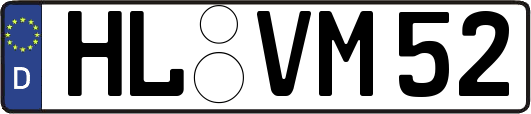 D

HL VM 52